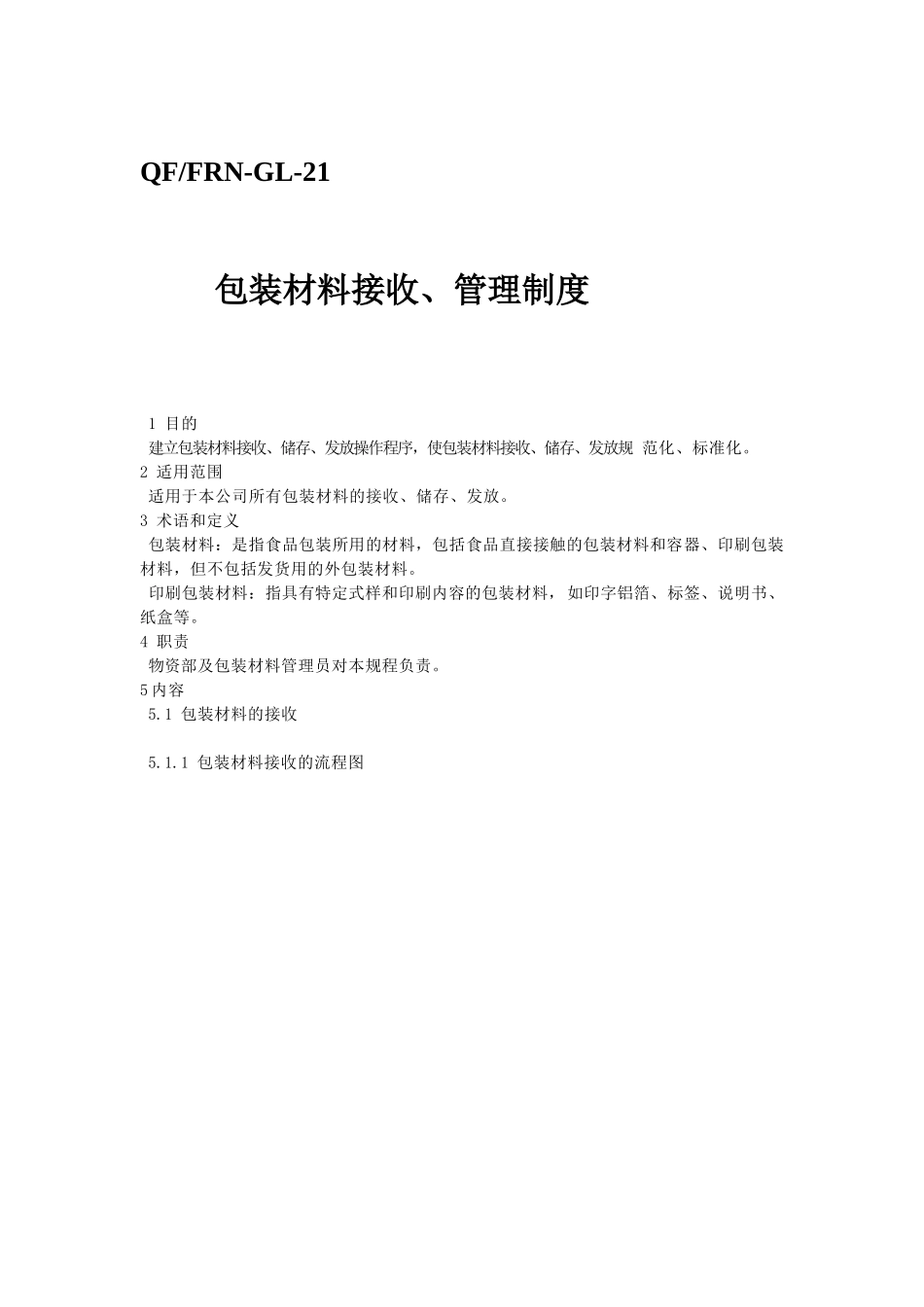 QF/FRN-GL-21

包装材料接收、管理制度

1 目的
建立包装材料接收、储存、发放操作程序，使包装材料接收、储存、发放规 范化、标准化。
2 适用范围
适用于本公司所有包装材料的接收、储存、发放。
3 术语和定义
包装材料：是指食品包装所用的材料，包括食品直接接触的包装材料和容器、印刷包装材料，但不包括发货用的外包装材料。
印刷包装材料：指具有特定式样和印刷内容的包装材料，如印字铝箔、标签、说明书、纸盒等。
4 职责
物资部及包装材料管理员对本规程负责。
5内容
5.1 包装材料的接收

5.1.1 包装材料接收的流程图